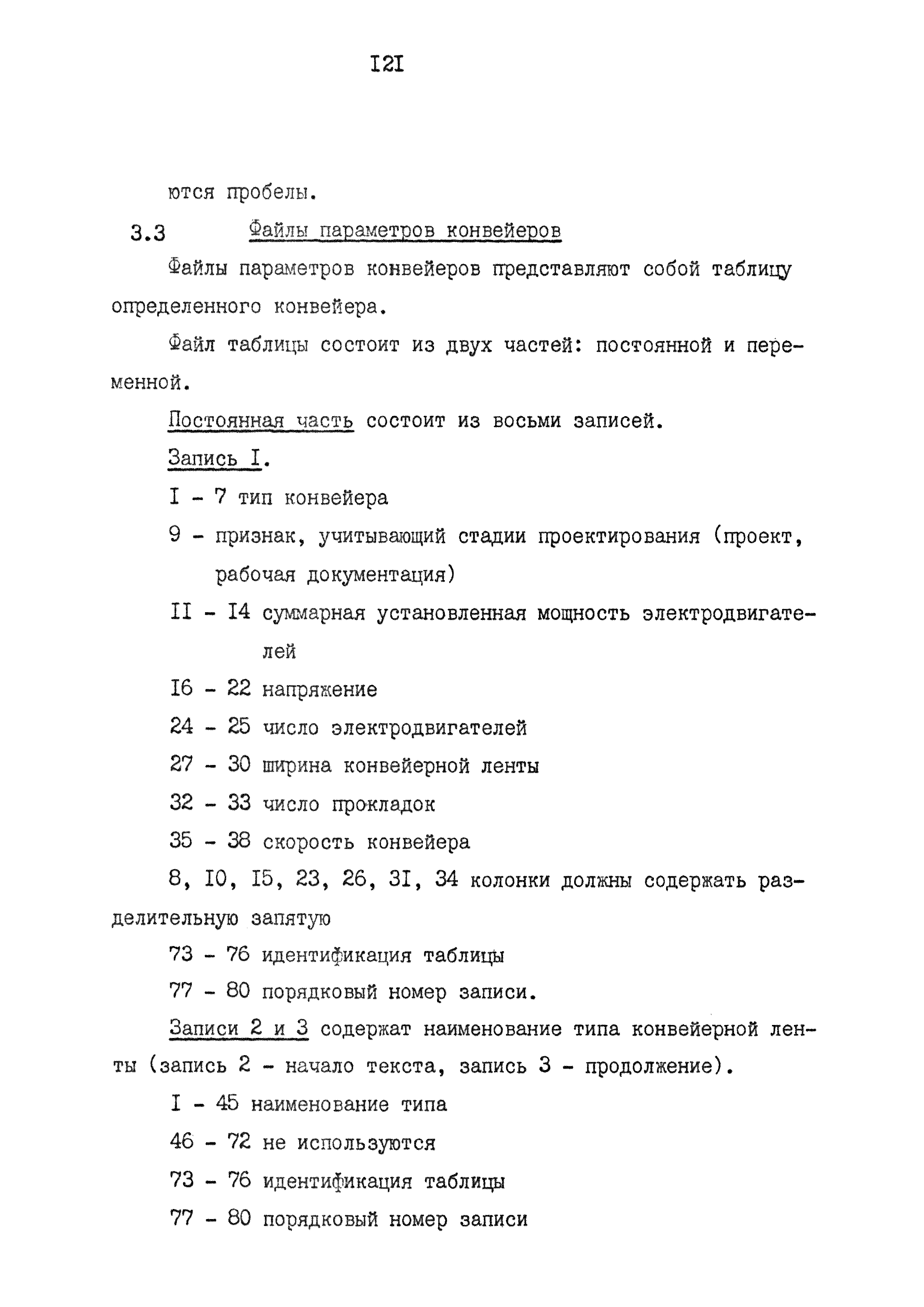 I2I

ются пробелы.

3.3 Файлы параметров конвейеров

Файлы параметров конвейеров представляют собой таблицу определенного конвейера.

Файл таблицы состоит из двух частей: постоянной и переменной.

Постоянная часть состоит из восьми записей.

Запись I.

I - 7 тип конвейера

9 - признак, учитывающий стадии проектирования (проект, рабочая документация)

II - I4 суммарная установленная мощность электродвигателей

I6 - 22 напряжение

24 - 25 число электродвигателей

27 - 30 ширина конвейерной ленты

32 - 33 число прокладок

35 - 38 скорость конвейера

8, I0, I5, 23, 26, 3I, 34 колонки должны содержать разделительную запятую

73 - 76 идентификация таблицы

77 - 80 порядковый номер записи.

Записи 2 и 3 содержат наименование типа конвейерной ленты (запись 2 - начало текста, запись 3 - продолжение).

I - 45 наименование типа

46 - 72 не используются

73 - 76 идентификация таблицы

77 - 80 порядковый номер записи